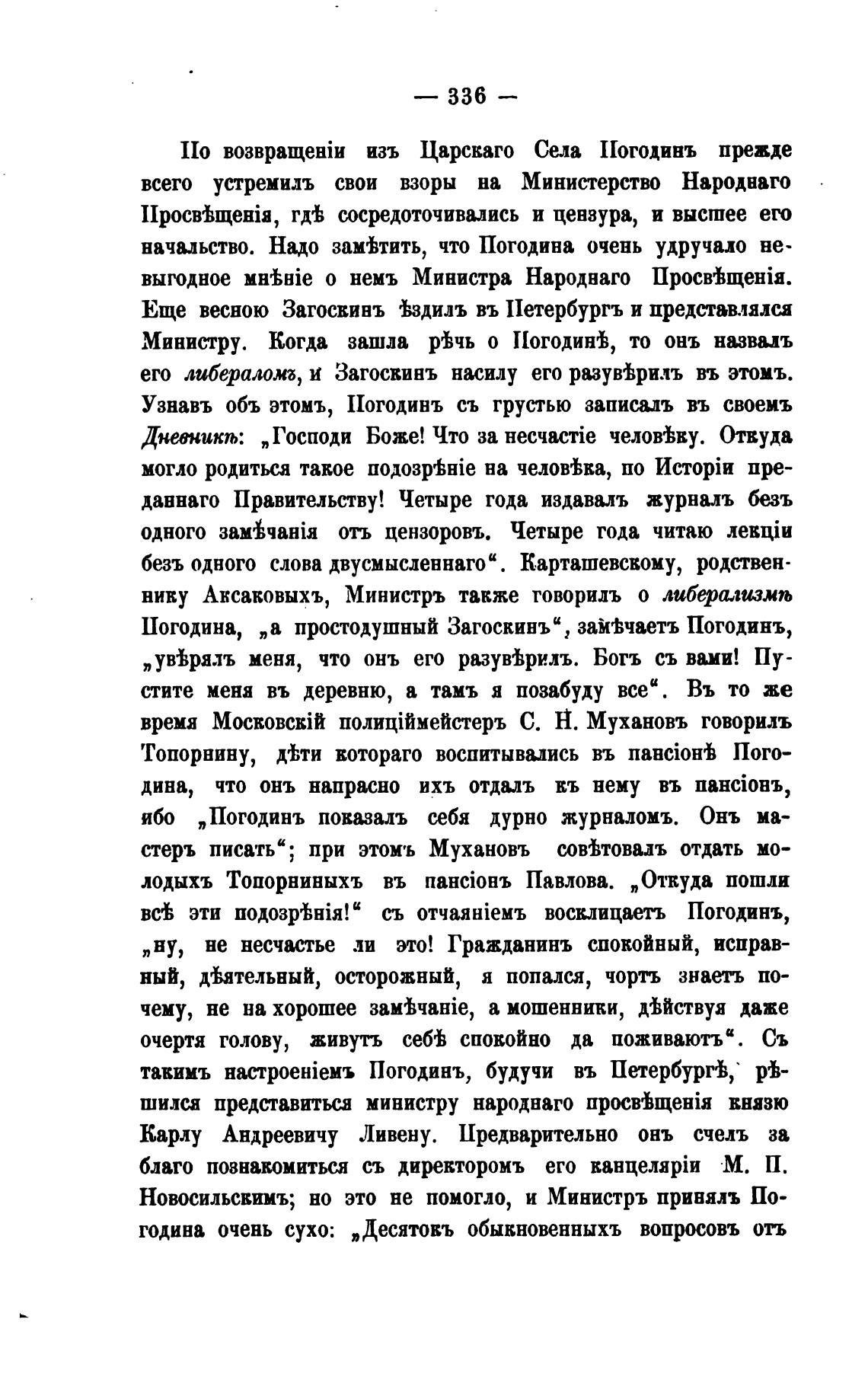 — 336 —

По возвращеніи изъ Царскаго Села Погодинъ прежде всего устремилъ свои взоры на Министерство Народнаго Просвѣщенія, гдѣ сосредоточивались и цензура, и высшее его начальство. Надо замѣтить, что Погодина очень удручало невыгодное мнѣніе о немъ Министра Народнаго Просвѣщенія. Еще весною Загоскинъ ѣздилъ въ Петербургъ и представлялся Министру. Когда зашла рѣчь о Погодинѣ, то онъ назвалъ его либераломъ, и Загоскинъ насилу его разувѣрилъ въ этомъ. Узнавъ объ этомъ, Погодинъ съ грустью записалъ въ своемъ Дневникѣ: „Господи Боже! Что за несчастіе человѣку. Откуда могло родиться такое подозрѣніе на человѣка, по Исторіи преданнаго Правительству! Четыре года издавалъ журналъ безъ одного замѣчанія отъ цензоровъ. Четыре года читаю лекціи безъ одного слова двусмысленнаго“. Карташевскому, родственнику Аксаковыхъ, Министръ также говорилъ о либерализмѣ Погодина, „а простодушный Загоскинъ“, замѣчаетъ Погодинъ, „увѣрялъ меня, что онъ его разувѣрилъ. Богъ съ вами! Пустите меня въ деревню, а тамъ я позабуду все“. Въ то же время Московскій полиціймейстеръ С. Н. Мухановъ говорилъ Топорнину, дѣти котораго воспитывались въ пансіонѣ Погодина, что онъ напрасно ихъ отдалъ къ нему въ пансіонъ, ибо „Погодинъ показалъ себя дурно журналомъ. Онъ мастеръ писать“; при этомъ Мухановъ совѣтовалъ отдать молодыхъ Топорниныхъ въ пансіонъ Павлова. „Откуда пошли всѣ эти подозрѣнія!“ съ отчаяніемъ восклицаетъ Погодинъ, „ну, не несчастье ли это! Гражданинъ спокойный, исправный, дѣятельный, осторожный, я попался, чортъ знаетъ почему, не на хорошее замѣчаніе, а мошенники, дѣйствуя даже очертя голову, живутъ себѣ спокойно да поживаютъ“. Съ такимъ настроеніемъ Погодинъ, будучи въ Петербургѣ, рѣшился представиться министру народнаго просвѣщенія князю Карлу Андреевичу Ливену. Предварительно онъ счелъ за благо познакомиться съ директоромъ его канцеляріи М. П. Новосильскимъ; но это не помогло, и Министръ принялъ Погодина очень сухо: „Десятокъ обыкновенныхъ вопросовъ отъ